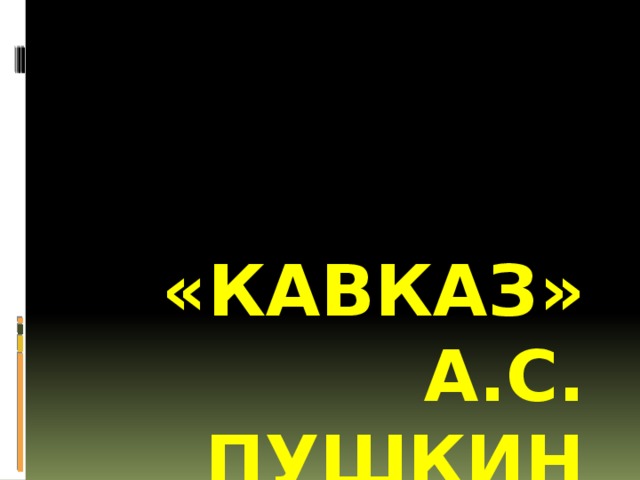 «КАВКАЗ» А.С. ПУШКИН